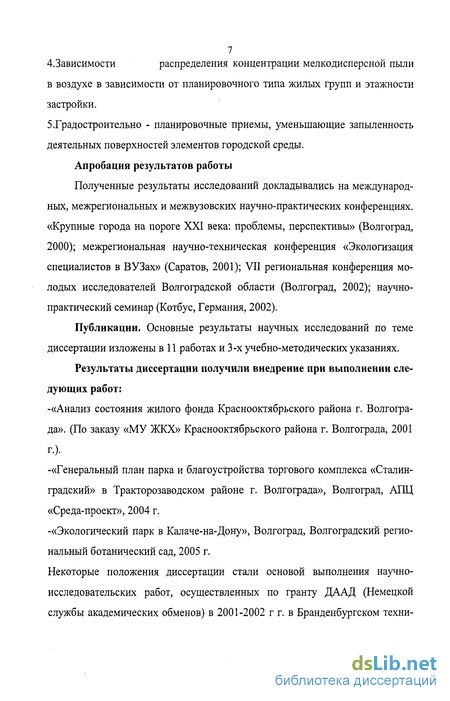 7

4.Зависимости распределения концентрации мелкодисперсной пыли в воздухе в зависимости от планировочного типа жилых групп и этажности застройки.

5.Градостроительно - планировочные приемы, уменьшающие запыленность деятельных поверхностей элементов городской среды.

Апробация результатов работы

Полученные результаты исследований докладывались на международных, межрегиональных и межвузовских научно-практических конференциях. «Крупные города на пороге XXI века: проблемы, перспективы» (Волгоград, 2000); межрегиональная научно-техническая конференция «Экологизация специалистов в ВУЗах» (Саратов, 2001); VII региональная конференция молодых исследователей Волгоградской области (Волгоград, 2002); научно-практический семинар (Котбус, Германия, 2002).

Публикации. Основные результаты научных исследований по теме диссертации изложены в 11 работах и 3-х учебно-методических указаниях.

Результаты диссертации получили внедрение при выполнении следующих работ:

-«Анализ состояния жилого фонда Краснооктябрьского района г. Волгограда». (По заказу «МУ ЖКХ» Краснооктябрьского района г. Волгограда, 2001 г.).

-«Генеральный план парка и благоустройства торгового комплекса «Сталинградский» в Тракторозаводском районе г. Волгограда», Волгоград, АПЦ «Среда-проект», 2004 г.

-«Экологический парк в Калаче-на-Дону», Волгоград, Волгоградский региональный ботанический сад, 2005 г.

Некоторые положения диссертации стали основой выполнения научно-исследовательских работ, осуществленных по гранту ДААД (Немецкой службы академических обменов) в 2001-2002 г г. в Бранденбургском техни-

dsLib.net
библиотека диссертаций